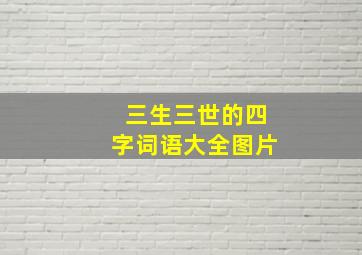 三生三世的四字词语大全图片